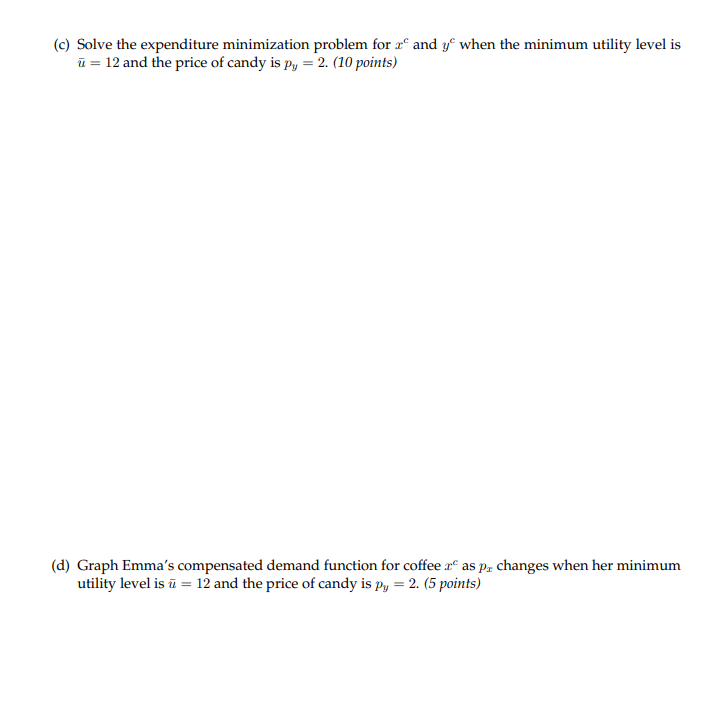 (c) Solve the expenditure minimization problem for $x^c$ and $y^c$ when the minimum utility level is $\bar{u} = 12$ and the price of candy is $p_y = 2$. (10 points)

(d) Graph Emma's compensated demand function for coffee $x^c$ as $p_x$ changes when her minimum utility level is $\bar{u} = 12$ and the price of candy is $p_y = 2$. (5 points)